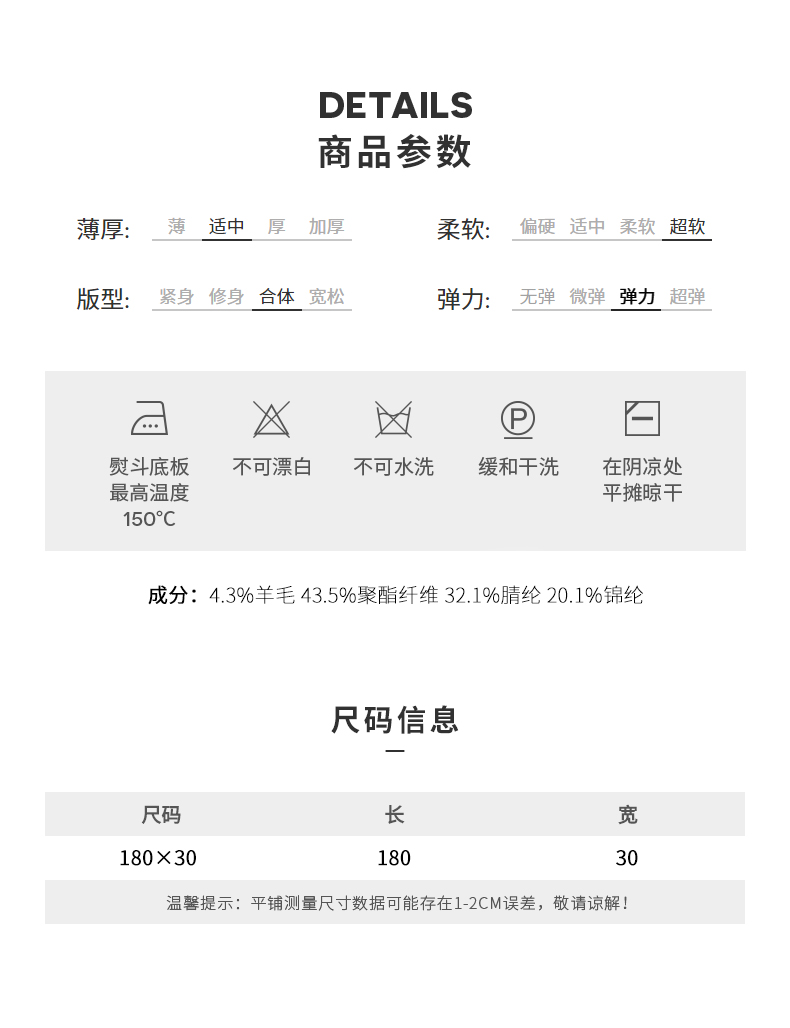 DETAILS
商品参数

薄厚: 薄 适中 厚 加厚

柔软: 偏硬 适中 柔软 超软

版型: 紧身 修身 合体 宽松

弹力: 无弹 微弹 弹力 超弹

熨斗底板最高温度150°C

不可漂白

不可水洗

缓和干洗

在阴凉处平摊晾干

成分: 4.3%羊毛 43.5%聚酯纤维 32.1%腈纶 20.1%锦纶

尺码信息

| 尺码 | 长 | 宽 |
|---|---|---|
| 180×30 | 180 | 30 |

温馨提示：平铺测量尺寸数据可能存在1-2CM误差，敬请谅解！